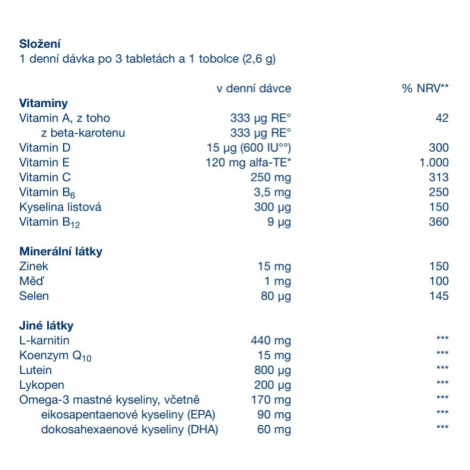 **Složení**
1 denní dávka po 3 tabletách a 1 tobolce (2,6 g)

| | v denní dávce | % NRV** |
|---|---|---|
| **Vitaminy** | | |
| Vitamin A, z toho | 333 µg RE° | 42 |
| z beta-karotenu | 333 µg RE° | |
| Vitamin D | 15 µg (600 IU°°) | 300 |
| Vitamin E | 120 mg alfa-TE* | 1.000 |
| Vitamin C | 250 mg | 313 |
| Vitamin $B_6$ | 3,5 mg | 250 |
| Kyselina listová | 300 µg | 150 |
| Vitamin $B_{12}$ | 9 µg | 360 |
| **Minerální látky** | | |
| Zinek | 15 mg | 150 |
| Měď | 1 mg | 100 |
| Selen | 80 µg | 145 |
| **Jiné látky** | | |
| L-karnitin | 440 mg | *** |
| Koenzym $Q_{10}$ | 15 mg | *** |
| Lutein | 800 µg | *** |
| Lykopen | 200 µg | *** |
| Omega-3 mastné kyseliny, včetně | 170 mg | *** |
| eikosapentaenové kyseliny (EPA) | 90 mg | *** |
| dokosahexaenové kyseliny (DHA) | 60 mg | *** |